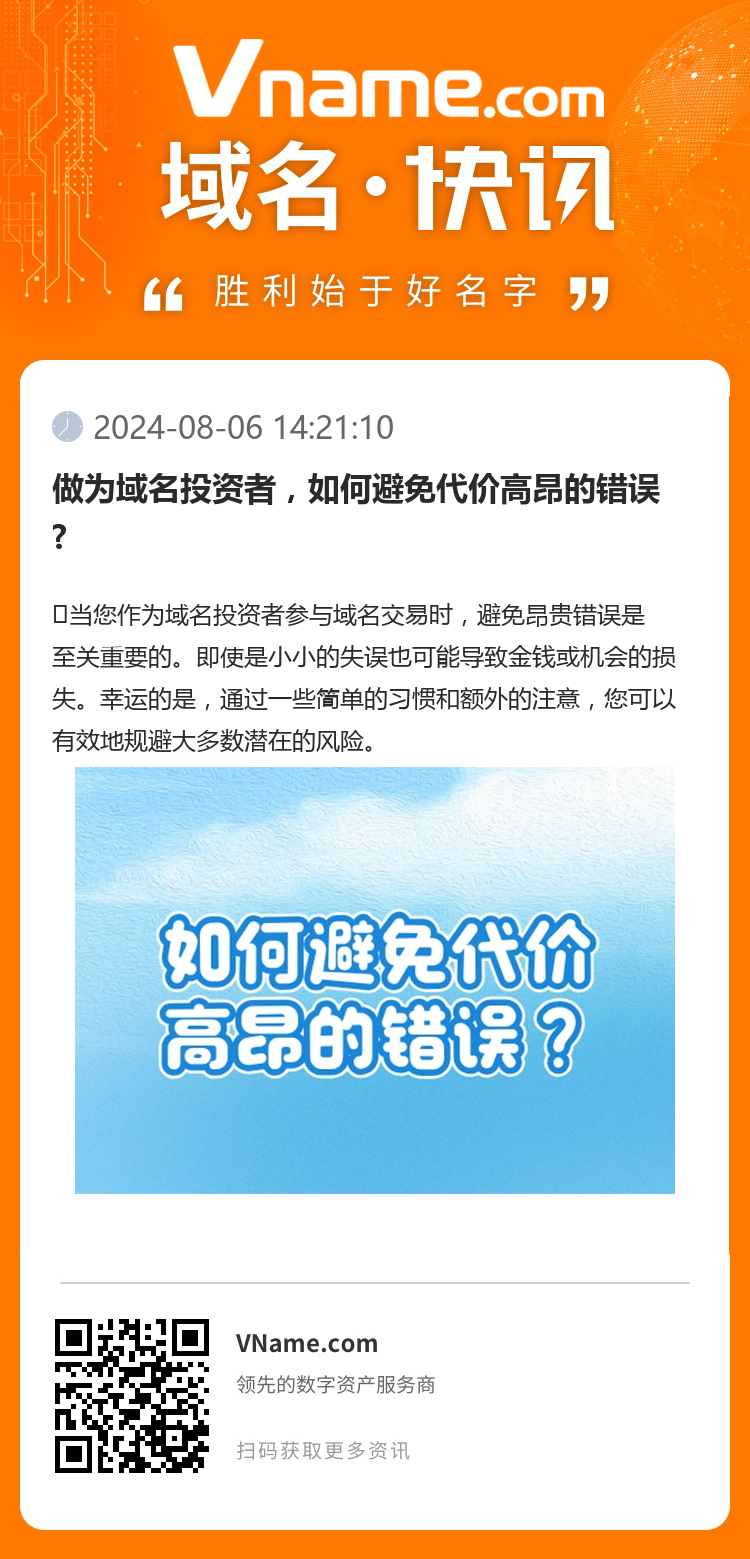 Vname.com
域名·快讯
“ 胜利始于好名字 ”

2024-08-06 14:21:10

做为域名投资者，如何避免代价高昂的错误？

当您作为域名投资者参与域名交易时，避免昂贵错误是至关重要的。即使是小小的失误也可能导致金钱或机会的损失。幸运的是，通过一些简单的习惯和额外的注意，您可以有效地规避大多数潜在的风险。

如何避免代价高昂的错误？

VName.com
领先的数字资产服务商
扫码获取更多资讯